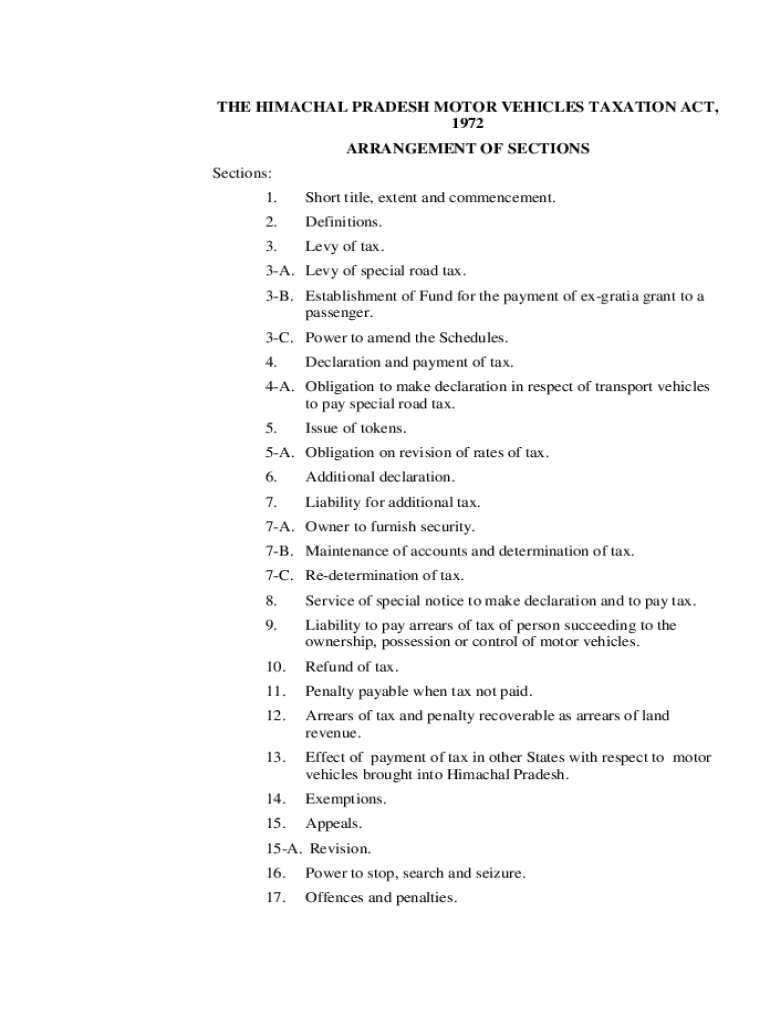 THE HIMACHAL PRADESH MOTOR VEHICLES TAXATION ACT, 1972

ARRANGEMENT OF SECTIONS

Sections:

1. Short title, extent and commencement.

2. Definitions.

3. Levy of tax.

3-A. Levy of special road tax.

3-B. Establishment of Fund for the payment of ex-gratia grant to a passenger.

3-C. Power to amend the Schedules.

4. Declaration and payment of tax.

4-A. Obligation to make declaration in respect of transport vehicles to pay special road tax.

5. Issue of tokens.

5-A. Obligation on revision of rates of tax.

6. Additional declaration.

7. Liability for additional tax.

7-A. Owner to furnish security.

7-B. Maintenance of accounts and determination of tax.

7-C. Re-determination of tax.

8. Service of special notice to make declaration and to pay tax.

9. Liability to pay arrears of tax of person succeeding to the ownership, possession or control of motor vehicles.

10. Refund of tax.

11. Penalty payable when tax not paid.

12. Arrears of tax and penalty recoverable as arrears of land revenue.

13. Effect of payment of tax in other States with respect to motor vehicles brought into Himachal Pradesh.

14. Exemptions.

15. Appeals.

15-A. Revision.

16. Power to stop, search and seizure.

17. Offences and penalties.